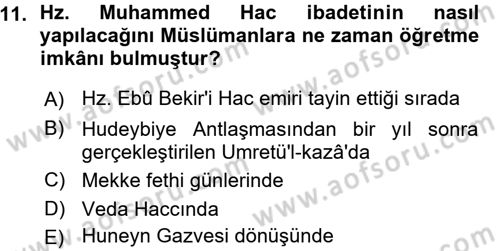 11. Hz. Muhammed Hac ibadetinin nasıl yapılacağını Müslümanlara ne zaman öğretme imkânı bulmuştur?

A) Hz. Ebû Bekir'i Hac emiri tayin ettiği sırada
B) Hudeybiye Antlaşmasından bir yıl sonra gerçekleştirilen Umretü'l-kazâ'da
C) Mekke fethi günlerinde
D) Veda Haccında
E) Huneyn Gazvesi dönüşünde

www.aofsoru.com